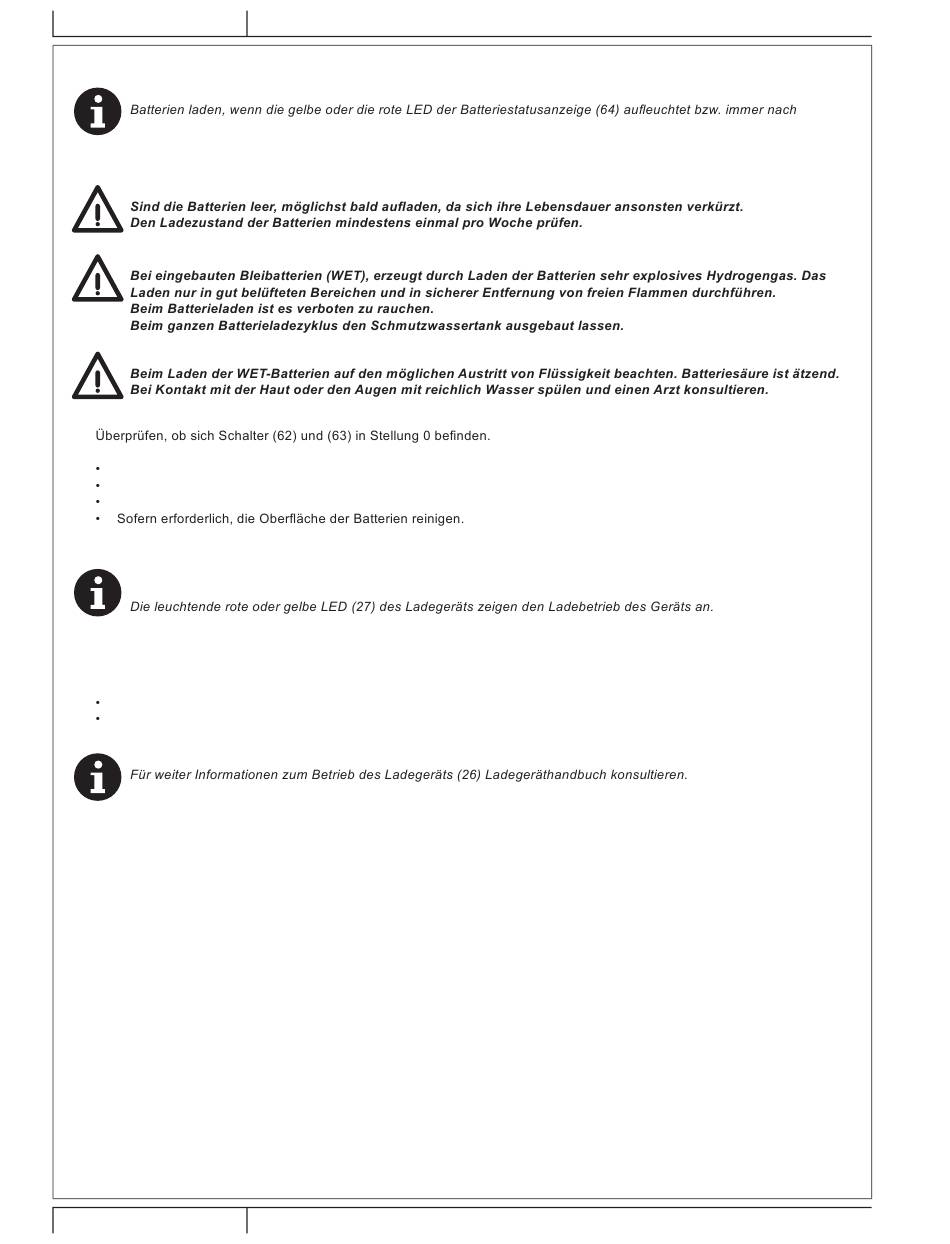 Batterien laden, wenn die gelbe oder die rote LED der Batteriestatusanzeige (64) aufleuchtet bzw. immer nach

Sind die Batterien leer, möglichst bald aufladen, da sich ihre Lebensdauer ansonsten verkürzt.
Den Ladezustand der Batterien mindestens einmal pro Woche prüfen.

Bei eingebauten Bleibatterien (WET), erzeugt durch Laden der Batterien sehr explosives Hydrogengas. Das Laden nur in gut belüfteten Bereichen und in sicherer Entfernung von freien Flammen durchführen.
Beim Batterieladen ist es verboten zu rauchen.
Beim ganzen Batterieladezyklus den Schmutzwassertank ausgebaut lassen.

Beim Laden der WET-Batterien auf den möglichen Austritt von Flüssigkeit beachten. Batteriesäure ist ätzend.
Bei Kontakt mit der Haut oder den Augen mit reichlich Wasser spülen und einen Arzt konsultieren.

Überprüfen, ob sich Schalter (62) und (63) in Stellung 0 befinden.

•
•
•
• Sofern erforderlich, die Oberfläche der Batterien reinigen.

Die leuchtende rote oder gelbe LED (27) des Ladegeräts zeigen den Ladebetrieb des Geräts an.

•
•

Für weiter Informationen zum Betrieb des Ladegeräts (26) Ladegeräthandbuch konsultieren.